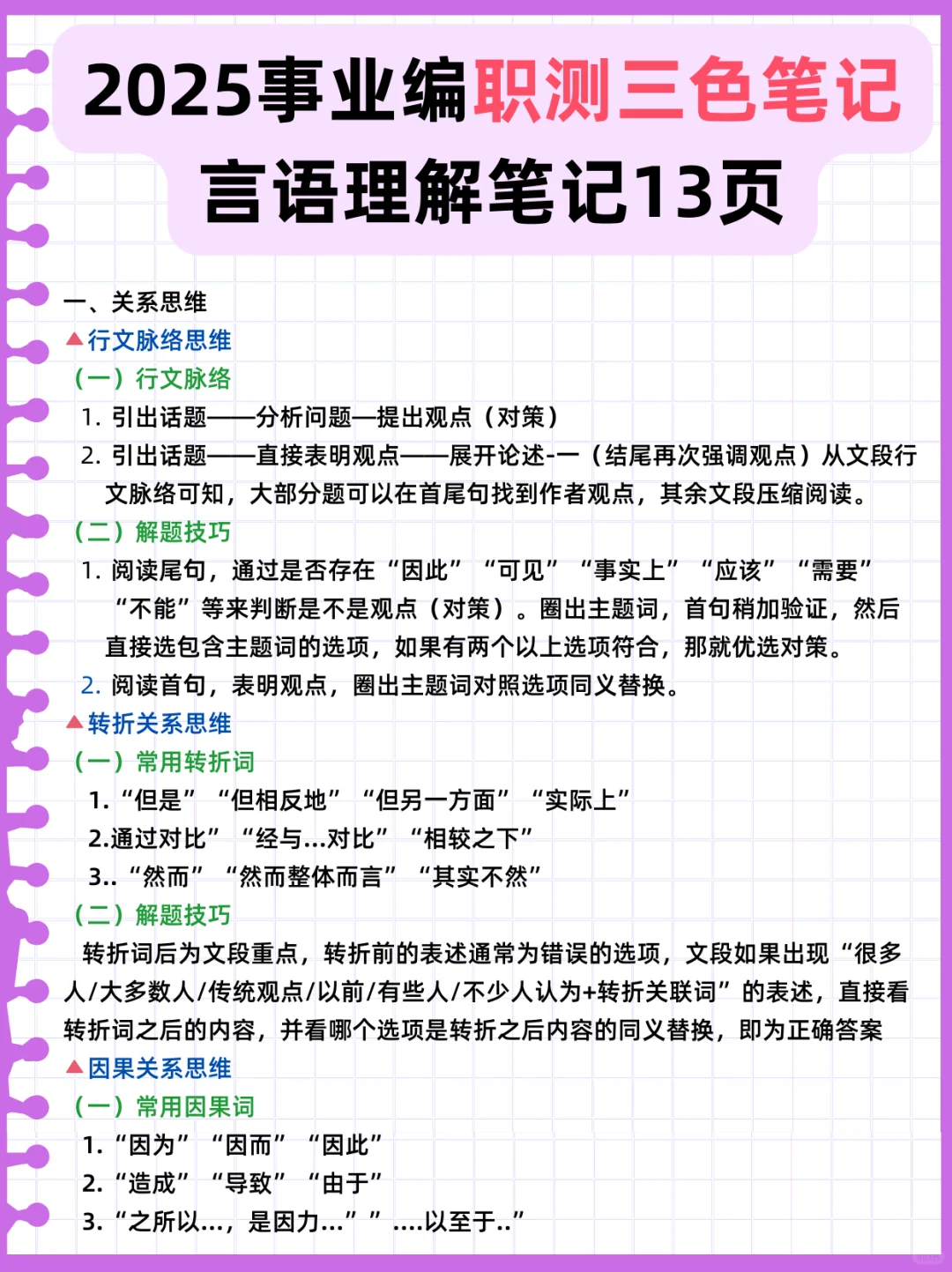 2025事业编职测三色笔记
言语理解笔记13页

一、关系思维
▲行文脉络思维
（一）行文脉络
1. 引出话题——分析问题—提出观点（对策）
2. 引出话题——直接表明观点——展开论述-一（结尾再次强调观点）从文段行文脉络可知，大部分题可以在首尾句找到作者观点，其余文段压缩阅读。
（二）解题技巧
1. 阅读尾句，通过是否存在“因此”“可见”“事实上”“应该”“需要”“不能”等来判断是不是观点（对策）。圈出主题词，首句稍加验证，然后直接选包含主题词的选项，如果有两个以上选项符合，那就优选对策。
2. 阅读首句，表明观点，圈出主题词对照选项同义替换。
▲转折关系思维
（一）常用转折词
1.“但是”“但相反地”“但另一方面”“实际上”
2.通过对比”“经与...对比”“相较之下”
3..“然而”“然而整体而言”“其实不然”
（二）解题技巧
转折词后为文段重点，转折前的表述通常为错误的选项，文段如果出现“很多人/大多数人/传统观点/以前/有些人/不少人认为+转折关联词”的表述，直接看转折词之后的内容，并看哪个选项是转折之后内容的同义替换，即为正确答案
▲因果关系思维
（一）常用因果词
1.“因为”“因而”“因此”
2.“造成”“导致”“由于”
3.“之所以...，是因力...””....以至于..”